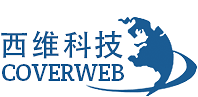 西维科技
COVERWEB